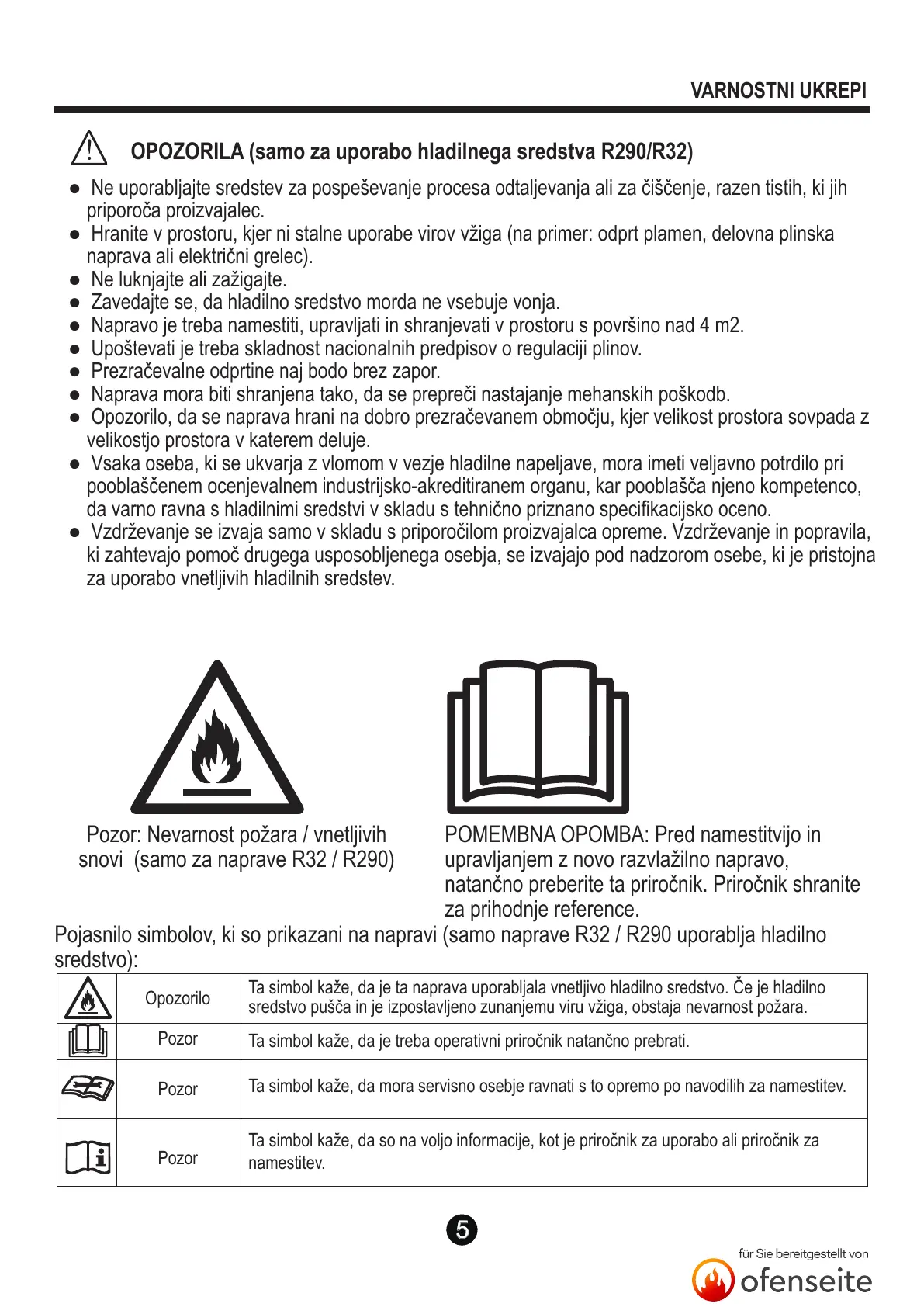 VARNOSTNI UKREPI

OPOZORILA (samo za uporabo hladilnega sredstva R290/R32)

● Ne uporabljajte sredstev za pospeševanje procesa odtaljevanja ali za čiščenje, razen tistih, ki jih priporoča proizvajalec.
● Hranite v prostoru, kjer ni stalne uporabe virov vžiga (na primer: odprt plamen, delovna plinska naprava ali električni grelec).
● Ne luknjajte ali zažigajte.
● Zavedajte se, da hladilno sredstvo morda ne vsebuje vonja.
● Napravo je treba namestiti, upravljati in shranjevati v prostoru s površino nad 4 m2.
● Upoštevati je treba skladnost nacionalnih predpisov o regulaciji plinov.
● Prezračevalne odprtine naj bodo brez zapor.
● Naprava mora biti shranjena tako, da se prepreči nastajanje mehanskih poškodb.
● Opozorilo, da se naprava hrani na dobro prezračevanem območju, kjer velikost prostora sovpada z velikostjo prostora v katerem deluje.
● Vsaka oseba, ki se ukvarja z vlomom v vezje hladilne napeljave, mora imeti veljavno potrdilo pri pooblaščenem ocenjevalnem industrijsko-akreditiranem organu, kar pooblašča njeno kompetenco, da varno ravna s hladilnimi sredstvi v skladu s tehnično priznano specifikacijsko oceno.
● Vzdrževanje se izvaja samo v skladu s priporočilom proizvajalca opreme. Vzdrževanje in popravila, ki zahtevajo pomoč drugega usposobljenega osebja, se izvajajo pod nadzorom osebe, ki je pristojna za uporabo vnetljivih hladilnih sredstev.

Pozor: Nevarnost požara / vnetljivih snovi (samo za naprave R32 / R290)

POMEMBNA OPOMBA: Pred namestitvijo in upravljanjem z novo razvlažilno napravo, natančno preberite ta priročnik. Priročnik shranite za prihodnje reference.

Pojasnilo simbolov, ki so prikazani na napravi (samo naprave R32 / R290 uporablja hladilno sredstvo):

| | Opozorilo | Ta simbol kaže, da je ta naprava uporabljala vnetljivo hladilno sredstvo. Če je hladilno sredstvo pušča in je izpostavljeno zunanjemu viru vžiga, obstaja nevarnost požara. |
|---|---|---|
| | Pozor | Ta simbol kaže, da je treba operativni priročnik natančno prebrati. |
| | Pozor | Ta simbol kaže, da mora servisno osebje ravnati s to opremo po navodilih za namestitev. |
| | Pozor | Ta simbol kaže, da so na voljo informacije, kot je priročnik za uporabo ali priročnik za namestitev. |

5

für Sie bereitgestellt von
ofenseite